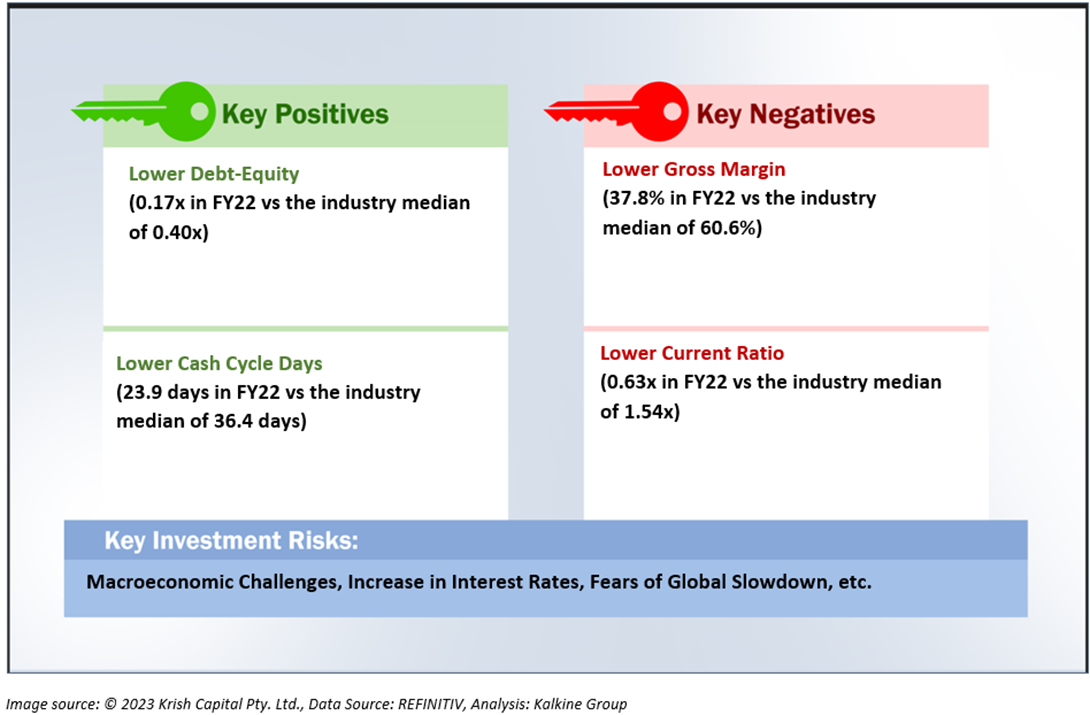 Key Positives

Lower Debt-Equity
(0.17x in FY22 vs the industry median of 0.40x)

Lower Cash Cycle Days
(23.9 days in FY22 vs the industry median of 36.4 days)

Key Negatives

Lower Gross Margin
(37.8% in FY22 vs the industry median of 60.6%)

Lower Current Ratio
(0.63x in FY22 vs the industry median of 1.54x)

Key Investment Risks:

Macroeconomic Challenges, Increase in Interest Rates, Fears of Global Slowdown, etc.

Image source: © 2023 Krish Capital Pty. Ltd., Data Source: REFINITIV, Analysis: Kalkine Group